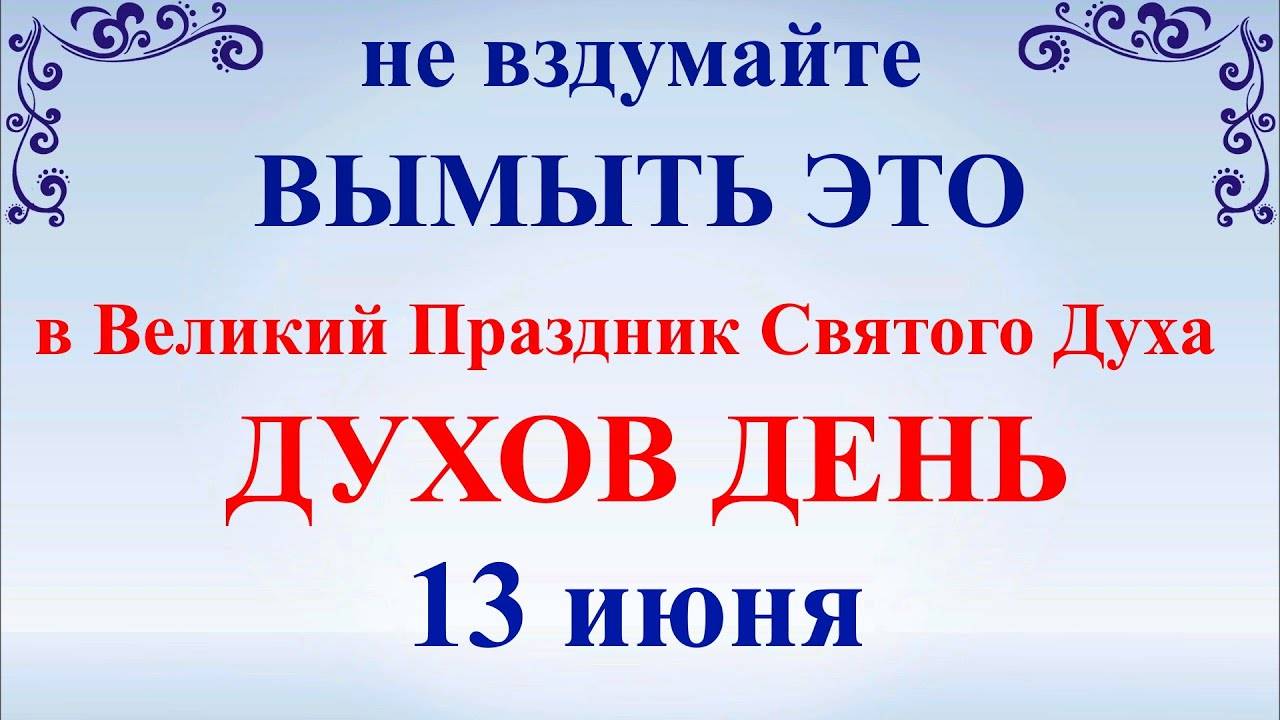 не вздумайте
ВЫМЫТЬ ЭТО
в Великий Праздник Святого Духа
ДУХОВ ДЕНЬ
13 июня